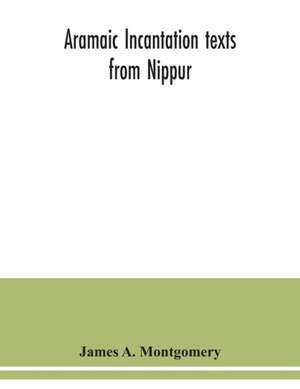 Aramaic Incantation texts from Nippur

James A. Montgomery